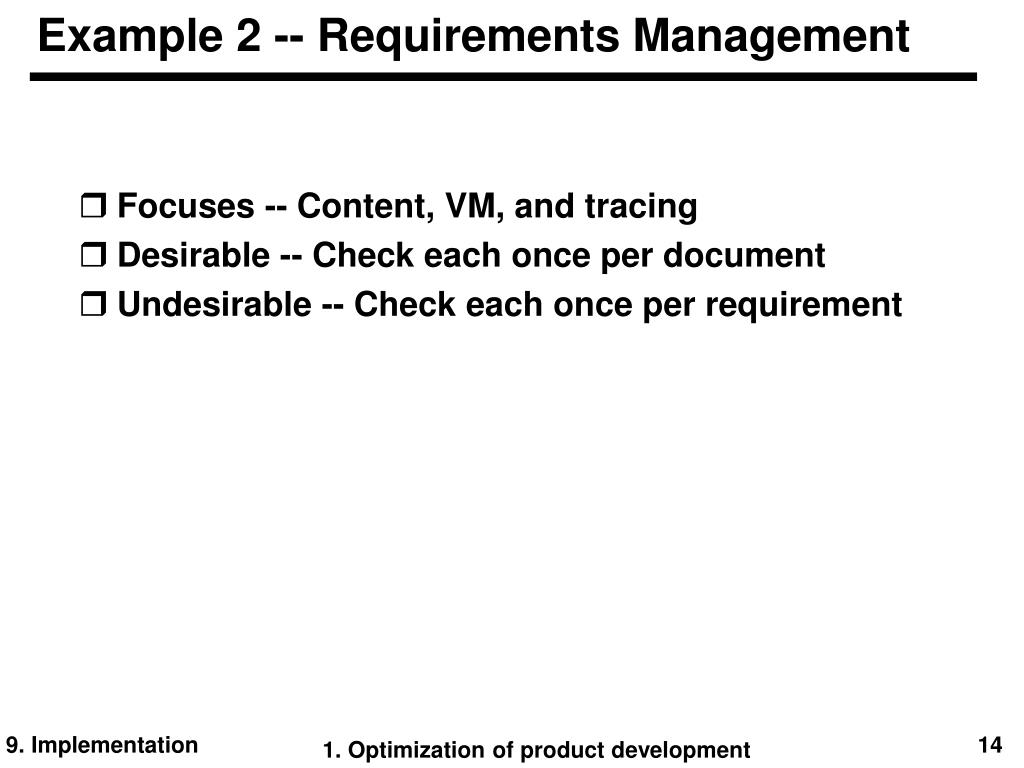 Example 2 -- Requirements Management

❒ Focuses -- Content, VM, and tracing
❒ Desirable -- Check each once per document
❒ Undesirable -- Check each once per requirement

9. Implementation

1. Optimization of product development

14